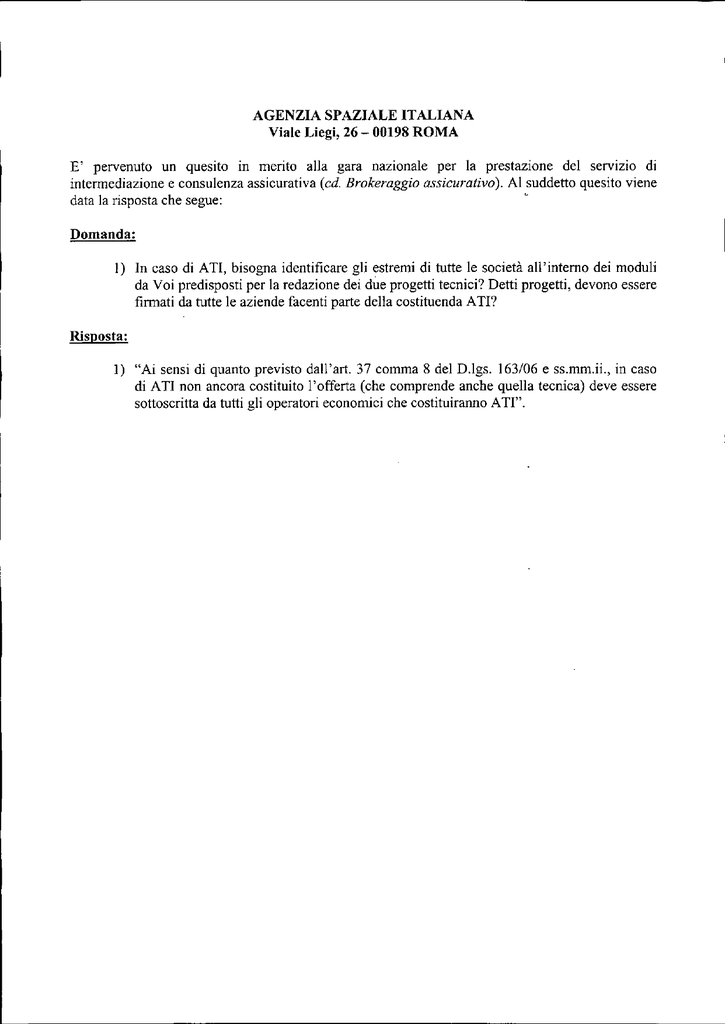 AGENZIA SPAZIALE ITALIANA
Viale Liegi, 26 – 00198 ROMA

E' pervenuto un quesito in merito alla gara nazionale per la prestazione del servizio di intermediazione e consulenza assicurativa (cd. Brokeraggio assicurativo). Al suddetto quesito viene data la risposta che segue:

Domanda:

1) In caso di ATI, bisogna identificare gli estremi di tutte le società all'interno dei moduli da Voi predisposti per la redazione dei due progetti tecnici? Detti progetti, devono essere firmati da tutte le aziende facenti parte della costituenda ATI?

Risposta:

1) "Ai sensi di quanto previsto dall'art. 37 comma 8 del D.lgs. 163/06 e ss.mm.ii., in caso di ATI non ancora costituito l'offerta (che comprende anche quella tecnica) deve essere sottoscritta da tutti gli operatori economici che costituiranno ATI".